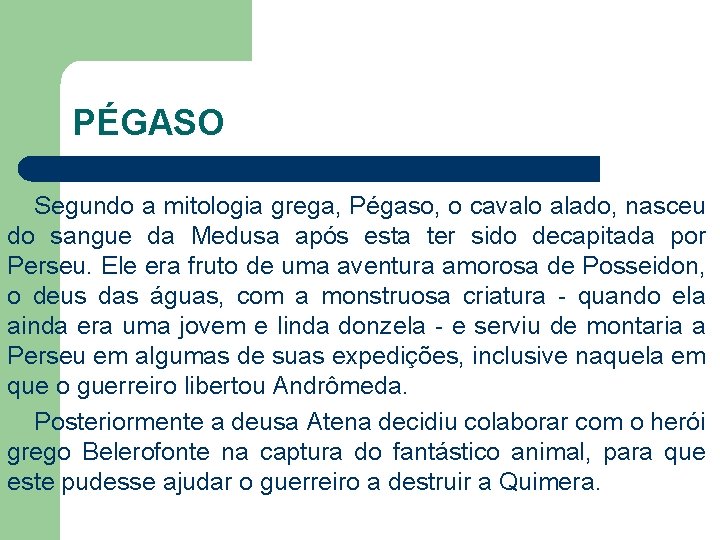 PÉGASO

Segundo a mitologia grega, Pégaso, o cavalo alado, nasceu do sangue da Medusa após esta ter sido decapitada por Perseu. Ele era fruto de uma aventura amorosa de Posseidon, o deus das águas, com a monstruosa criatura - quando ela ainda era uma jovem e linda donzela - e serviu de montaria a Perseu em algumas de suas expedições, inclusive naquela em que o guerreiro libertou Andrômeda.

Posteriormente a deusa Atena decidiu colaborar com o herói grego Belerofonte na captura do fantástico animal, para que este pudesse ajudar o guerreiro a destruir a Quimera.